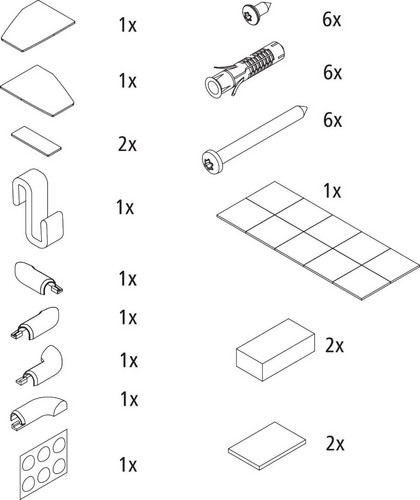 1x

1x

2x

1x

1x

1x

1x

1x

1x

6x

6x

6x

1x

2x

2x